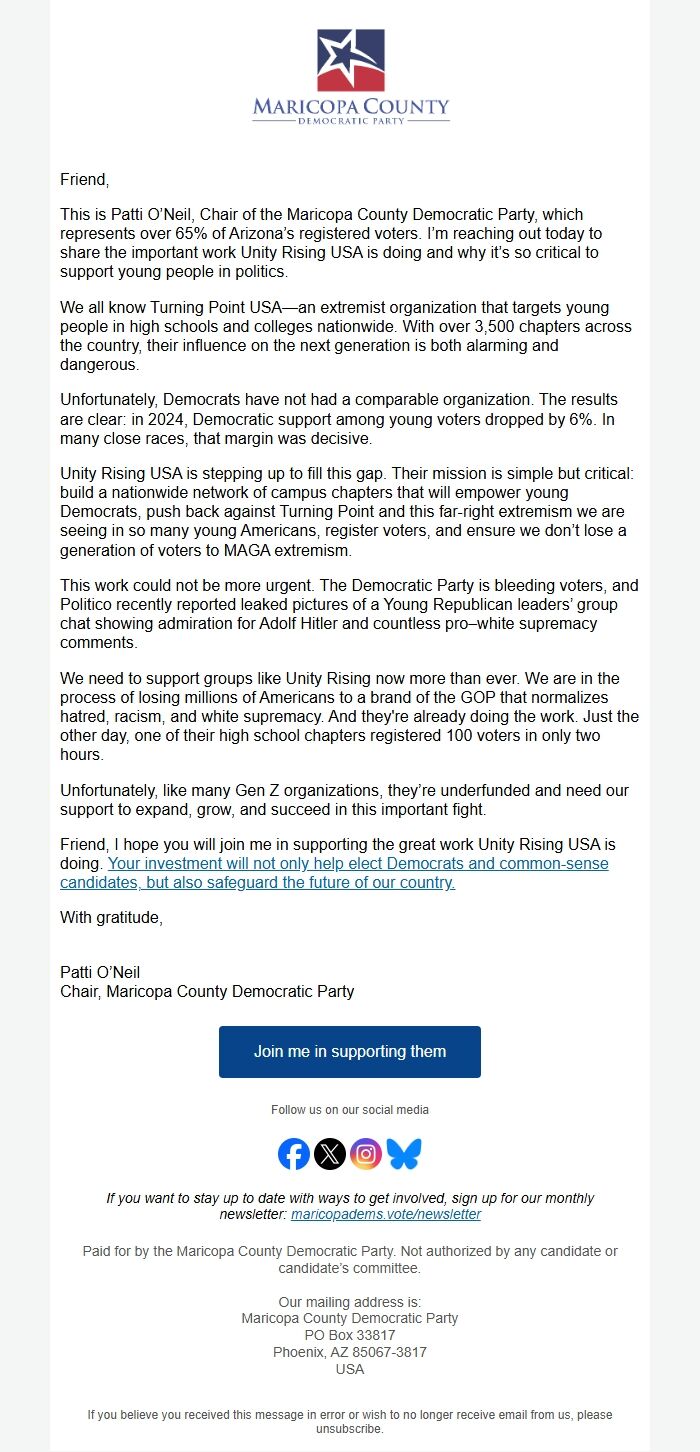 MARICOPA COUNTY
DEMOCRATIC PARTY

Friend,

This is Patti O'Neil, Chair of the Maricopa County Democratic Party, which represents over 65% of Arizona's registered voters. I'm reaching out today to share the important work Unity Rising USA is doing and why it's so critical to support young people in politics.

We all know Turning Point USA—an extremist organization that targets young people in high schools and colleges nationwide. With over 3,500 chapters across the country, their influence on the next generation is both alarming and dangerous.

Unfortunately, Democrats have not had a comparable organization. The results are clear: in 2024, Democratic support among young voters dropped by 6%. In many close races, that margin was decisive.

Unity Rising USA is stepping up to fill this gap. Their mission is simple but critical: build a nationwide network of campus chapters that will empower young Democrats, push back against Turning Point and this far-right extremism we are seeing in so many young Americans, register voters, and ensure we don't lose a generation of voters to MAGA extremism.

This work could not be more urgent. The Democratic Party is bleeding voters, and Politico recently reported leaked pictures of a Young Republican leaders' group chat showing admiration for Adolf Hitler and countless pro–white supremacy comments.

We need to support groups like Unity Rising now more than ever. We are in the process of losing millions of Americans to a brand of the GOP that normalizes hatred, racism, and white supremacy. And they're already doing the work. Just the other day, one of their high school chapters registered 100 voters in only two hours.

Unfortunately, like many Gen Z organizations, they're underfunded and need our support to expand, grow, and succeed in this important fight.

Friend, I hope you will join me in supporting the great work Unity Rising USA is doing. Your investment will not only help elect Democrats and common-sense candidates, but also safeguard the future of our country.

With gratitude,

Patti O'Neil
Chair, Maricopa County Democratic Party

Join me in supporting them

Follow us on our social media

If you want to stay up to date with ways to get involved, sign up for our monthly newsletter: maricopadems.vote/newsletter

Paid for by the Maricopa County Democratic Party. Not authorized by any candidate or candidate's committee.

Our mailing address is:
Maricopa County Democratic Party
PO Box 33817
Phoenix, AZ 85067-3817
USA

If you believe you received this message in error or wish to no longer receive email from us, please unsubscribe.